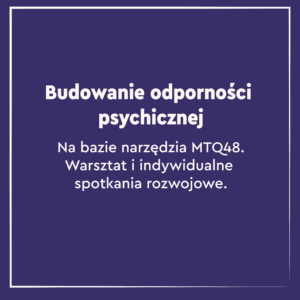 Budowanie odporności psychicznej

Na bazie narzędzia MTQ48. Warsztat i indywidualne spotkania rozwojowe.